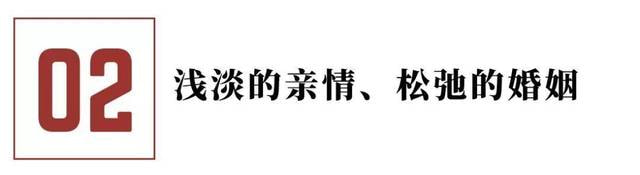 02

浅淡的亲情、松弛的婚姻